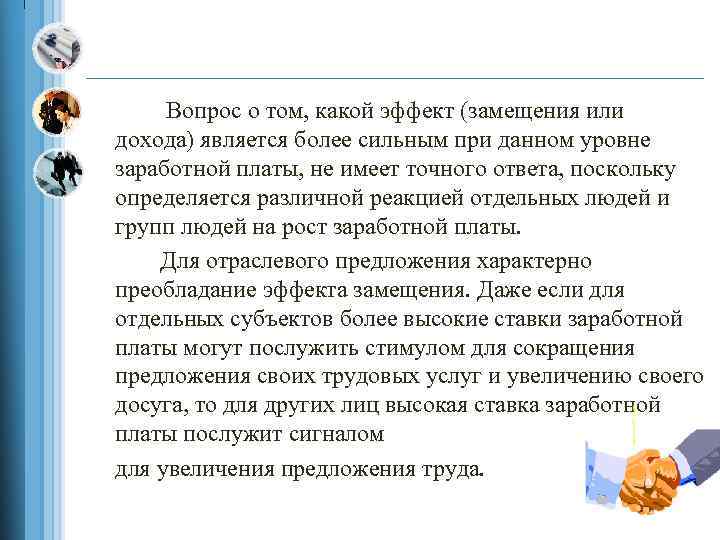 Вопрос о том, какой эффект (замещения или дохода) является более сильным при данном уровне заработной платы, не имеет точного ответа, поскольку определяется различной реакцией отдельных людей и групп людей на рост заработной платы.

Для отраслевого предложения характерно преобладание эффекта замещения. Даже если для отдельных субъектов более высокие ставки заработной платы могут послужить стимулом для сокращения предложения своих трудовых услуг и увеличению своего досуга, то для других лиц высокая ставка заработной платы послужит сигналом

для увеличения предложения труда.